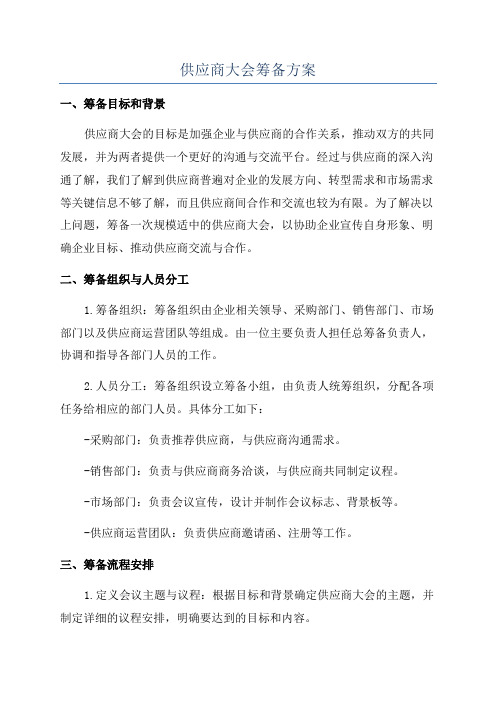 供应商大会筹备方案

一、筹备目标和背景

供应商大会的目标是加强企业与供应商的合作关系，推动双方的共同发展，并为两者提供一个更好的沟通与交流平台。经过与供应商的深入沟通了解，我们了解到供应商普遍对企业的发展方向、转型需求和市场需求等关键信息不够了解，而且供应商间合作和交流也较为有限。为了解决以上问题，筹备一次规模适中的供应商大会，以协助企业宣传自身形象、明确企业目标、推动供应商交流与合作。

二、筹备组织与人员分工

1.筹备组织：筹备组织由企业相关领导、采购部门、销售部门、市场部门以及供应商运营团队等组成。由一位主要负责人担任总筹备负责人，协调和指导各部门人员的工作。

2.人员分工：筹备组织设立筹备小组，由负责人统筹组织，分配各项任务给相应的部门人员。具体分工如下：

-采购部门：负责推荐供应商，与供应商沟通需求。

-销售部门：负责与供应商商务洽谈，与供应商共同制定议程。

-市场部门：负责会议宣传，设计并制作会议标志、背景板等。

-供应商运营团队：负责供应商邀请函、注册等工作。

三、筹备流程安排

1.定义会议主题与议程：根据目标和背景确定供应商大会的主题，并制定详细的议程安排，明确要达到的目标和内容。